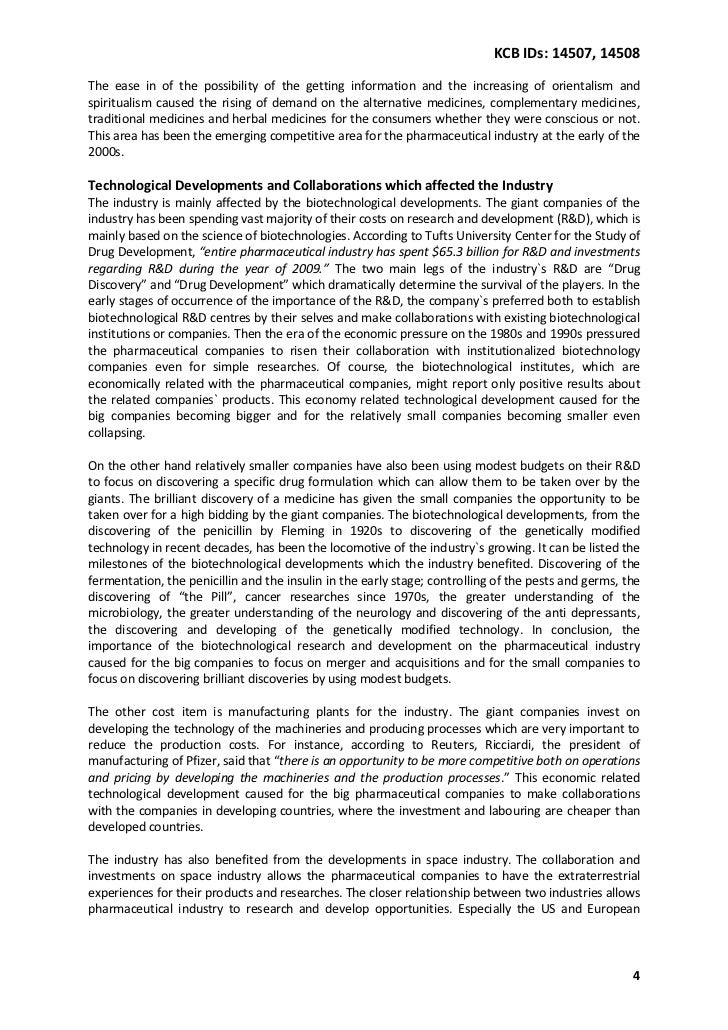 KCB IDs: 14507, 14508

The ease in of the possibility of the getting information and the increasing of orientalism and spiritualism caused the rising of demand on the alternative medicines, complementary medicines, traditional medicines and herbal medicines for the consumers whether they were conscious or not. This area has been the emerging competitive area for the pharmaceutical industry at the early of the 2000s.

Technological Developments and Collaborations which affected the Industry
The industry is mainly affected by the biotechnological developments. The giant companies of the industry has been spending vast majority of their costs on research and development (R&D), which is mainly based on the science of biotechnologies. According to Tufts University Center for the Study of Drug Development, "entire pharmaceutical industry has spent $65.3 billion for R&D and investments regarding R&D during the year of 2009." The two main legs of the industry`s R&D are "Drug Discovery" and "Drug Development" which dramatically determine the survival of the players. In the early stages of occurrence of the importance of the R&D, the company`s preferred both to establish biotechnological R&D centres by their selves and make collaborations with existing biotechnological institutions or companies. Then the era of the economic pressure on the 1980s and 1990s pressured the pharmaceutical companies to risen their collaboration with institutionalized biotechnology companies even for simple researches. Of course, the biotechnological institutes, which are economically related with the pharmaceutical companies, might report only positive results about the related companies` products. This economy related technological development caused for the big companies becoming bigger and for the relatively small companies becoming smaller even collapsing.

On the other hand relatively smaller companies have also been using modest budgets on their R&D to focus on discovering a specific drug formulation which can allow them to be taken over by the giants. The brilliant discovery of a medicine has given the small companies the opportunity to be taken over for a high bidding by the giant companies. The biotechnological developments, from the discovering of the penicillin by Fleming in 1920s to discovering of the genetically modified technology in recent decades, has been the locomotive of the industry`s growing. It can be listed the milestones of the biotechnological developments which the industry benefited. Discovering of the fermentation, the penicillin and the insulin in the early stage; controlling of the pests and germs, the discovering of "the Pill", cancer researches since 1970s, the greater understanding of the microbiology, the greater understanding of the neurology and discovering of the anti depressants, the discovering and developing of the genetically modified technology. In conclusion, the importance of the biotechnological research and development on the pharmaceutical industry caused for the big companies to focus on merger and acquisitions and for the small companies to focus on discovering brilliant discoveries by using modest budgets.

The other cost item is manufacturing plants for the industry. The giant companies invest on developing the technology of the machineries and producing processes which are very important to reduce the production costs. For instance, according to Reuters, Ricciardi, the president of manufacturing of Pfizer, said that "there is an opportunity to be more competitive both on operations and pricing by developing the machineries and the production processes." This economic related technological development caused for the big pharmaceutical companies to make collaborations with the companies in developing countries, where the investment and labouring are cheaper than developed countries.

The industry has also benefited from the developments in space industry. The collaboration and investments on space industry allows the pharmaceutical companies to have the extraterrestrial experiences for their products and researches. The closer relationship between two industries allows pharmaceutical industry to research and develop opportunities. Especially the US and European

4